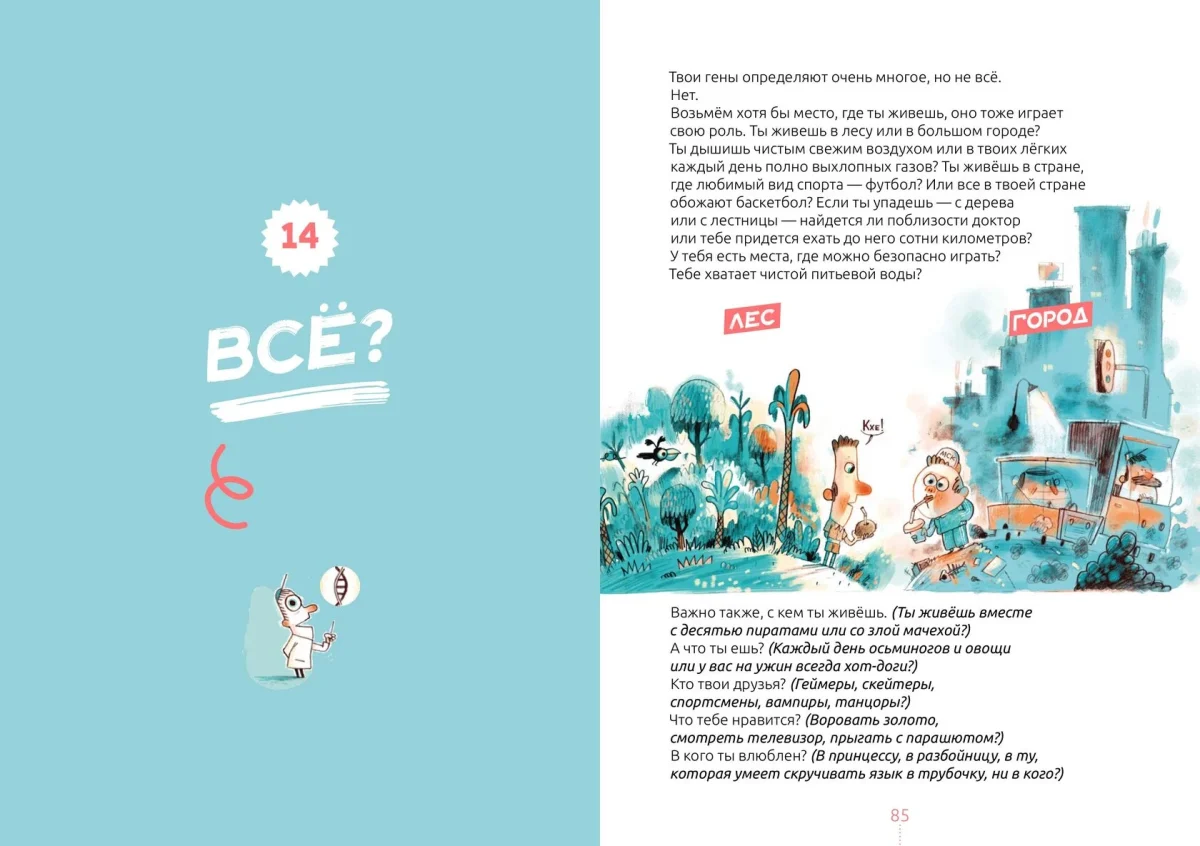 14

ВСЁ?

Твои гены определяют очень многое, но не всё.

Нет.

Возьмём хотя бы место, где ты живешь, оно тоже играет свою роль. Ты живешь в лесу или в большом городе? Ты дышишь чистым свежим воздухом или в твоих лёгких каждый день полно выхлопных газов? Ты живёшь в стране, где любимый вид спорта — футбол? Или все в твоей стране обожают баскетбол? Если ты упадешь — с дерева или с лестницы — найдется ли поблизости доктор или тебе придется ехать до него сотни километров? У тебя есть места, где можно безопасно играть? Тебе хватает чистой питьевой воды?

ЛЕС

ГОРОД

Кхе!

Важно также, с кем ты живёшь. (Ты живёшь вместе с десятью пиратами или со злой мачехой?)

А что ты ешь? (Каждый день осьминогов и овощи или у вас на ужин всегда хот-доги?)

Кто твои друзья? (Геймеры, скейтеры, спортсмены, вампиры, танцоры?)

Что тебе нравится? (Воровать золото, смотреть телевизор, прыгать с парашютом?)

В кого ты влюблен? (В принцессу, в разбойницу, в ту, которая умеет скручивать язык в трубочку, ни в кого?)

85